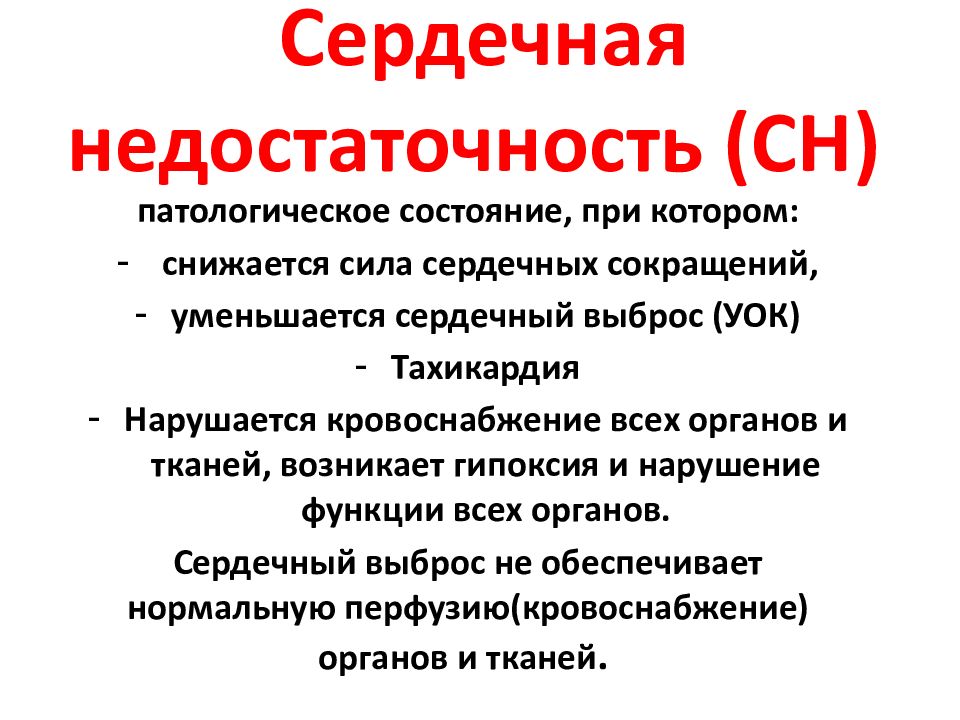 Сердечная недостаточность (СН)

патологическое состояние, при котором:

- снижается сила сердечных сокращений,
- уменьшается сердечный выброс (УОК)
- Тахикардия
- Нарушается кровоснабжение всех органов и тканей, возникает гипоксия и нарушение функции всех органов.

Сердечный выброс не обеспечивает нормальную перфузию(кровоснабжение) органов и тканей.